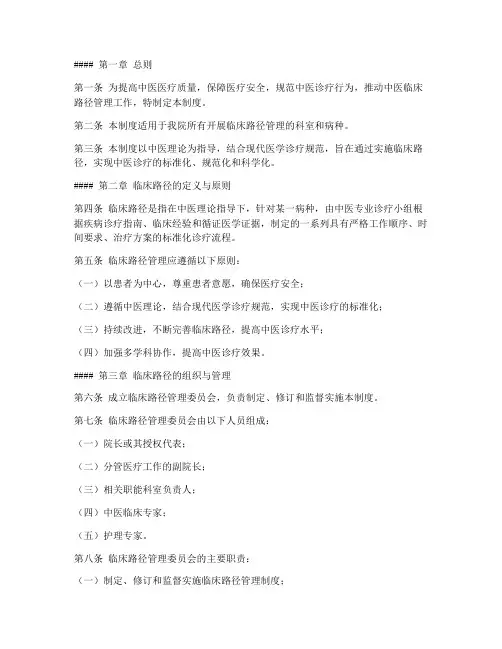 #### 第一章 总则

第一条 为提高中医医疗质量，保障医疗安全，规范中医诊疗行为，推动中医临床路径管理工作，特制定本制度。

第二条 本制度适用于我院所有开展临床路径管理的科室和病种。

第三条 本制度以中医理论为指导，结合现代医学诊疗规范，旨在通过实施临床路径，实现中医诊疗的标准化、规范化和科学化。

#### 第二章 临床路径的定义与原则

第四条 临床路径是指在中医理论指导下，针对某一病种，由中医专业诊疗小组根据疾病诊疗指南、临床经验和循证医学证据，制定的一系列具有严格工作顺序、时间要求、治疗方案的标准化诊疗流程。

第五条 临床路径管理应遵循以下原则：

（一）以患者为中心，尊重患者意愿，确保医疗安全；

（二）遵循中医理论，结合现代医学诊疗规范，实现中医诊疗的标准化；

（三）持续改进，不断完善临床路径，提高中医诊疗水平；

（四）加强多学科协作，提高中医诊疗效果。

#### 第三章 临床路径的组织与管理

第六条 成立临床路径管理委员会，负责制定、修订和监督实施本制度。

第七条 临床路径管理委员会由以下人员组成：

（一）院长或其授权代表；

（二）分管医疗工作的副院长；

（三）相关职能科室负责人；

（四）中医临床专家；

（五）护理专家。

第八条 临床路径管理委员会的主要职责：

（一）制定、修订和监督实施临床路径管理制度；